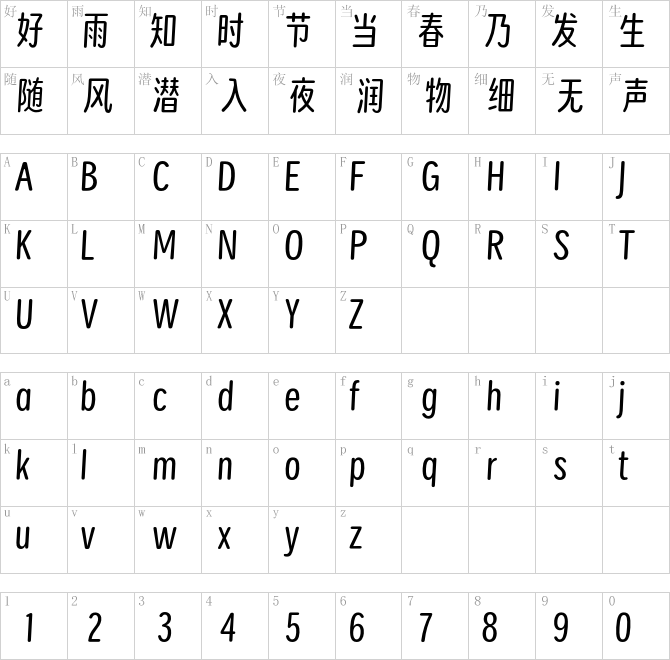 | 好 好 | 雨 雨 | 知 知 | 时 时 | 节 节 | 当 当 | 春 春 | 乃 乃 | 发 发 | 生 生 |
|---|---|---|---|---|---|---|---|---|---|
| 随 随 | 风 风 | 潜 潜 | 入 入 | 夜 夜 | 润 润 | 物 物 | 细 细 | 无 无 | 声 声 |

| A A | B B | C C | D D | E E | F F | G G | H H | I I | J J |
|---|---|---|---|---|---|---|---|---|---|
| K K | L L | M M | N N | O O | P P | Q Q | R R | S S | T T |
| U U | V V | W W | X X | Y Y | Z Z | | | | |

| a a | b b | c c | d d | e e | f f | g g | h h | i i | j j |
|---|---|---|---|---|---|---|---|---|---|
| k k | l l | m m | n n | o o | p p | q q | r r | s s | t t |
| u u | v v | w w | x x | y y | z z | | | | |

| 1 1 | 2 2 | 3 3 | 4 4 | 5 5 | 6 6 | 7 7 | 8 8 | 9 9 | 0 0 |
|---|---|---|---|---|---|---|---|---|---|